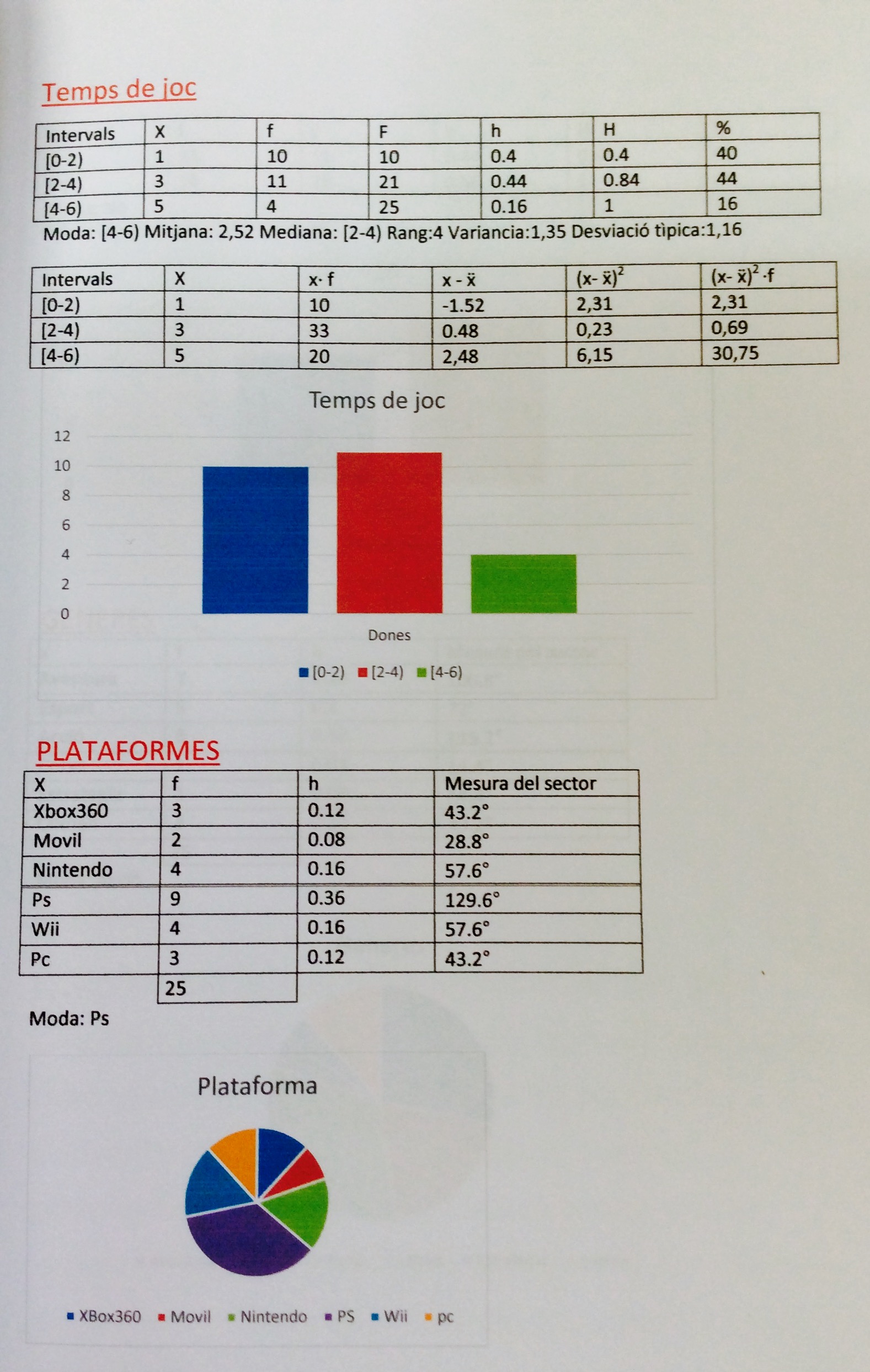 Temps de joc

| Intervals | X | f | F | h | H | % |
|---|---|---|---|---|---|---|
| [0-2) | 1 | 10 | 10 | 0.4 | 0.4 | 40 |
| [2-4) | 3 | 11 | 21 | 0.44 | 0.84 | 44 |
| [4-6) | 5 | 4 | 25 | 0.16 | 1 | 16 |

Moda: [4-6) Mitjana: 2,52 Mediana: [2-4) Rang:4 Variancia:1,35 Desviació tìpica:1,16

| Intervals | X | x· f | x - ẍ | $(x- ẍ)^2$ | $(x- ẍ)^2 \cdot f$ |
|---|---|---|---|---|---|
| [0-2) | 1 | 10 | -1.52 | 2,31 | 2,31 |
| [2-4) | 3 | 33 | 0.48 | 0,23 | 0,69 |
| [4-6) | 5 | 20 | 2,48 | 6,15 | 30,75 |

Temps de joc
12
10
8
6
4
2
0
Dones
[0-2) [2-4) [4-6)

PLATAFORMES

| X | f | h | Mesura del sector |
|---|---|---|---|
| Xbox360 | 3 | 0.12 | 43.2° |
| Movil | 2 | 0.08 | 28.8° |
| Nintendo | 4 | 0.16 | 57.6° |
| Ps | 9 | 0.36 | 129.6° |
| Wii | 4 | 0.16 | 57.6° |
| Pc | 3 | 0.12 | 43.2° |
| | 25 | | |

Moda: Ps

Plataforma
XBox360 Movil Nintendo PS Wii pc